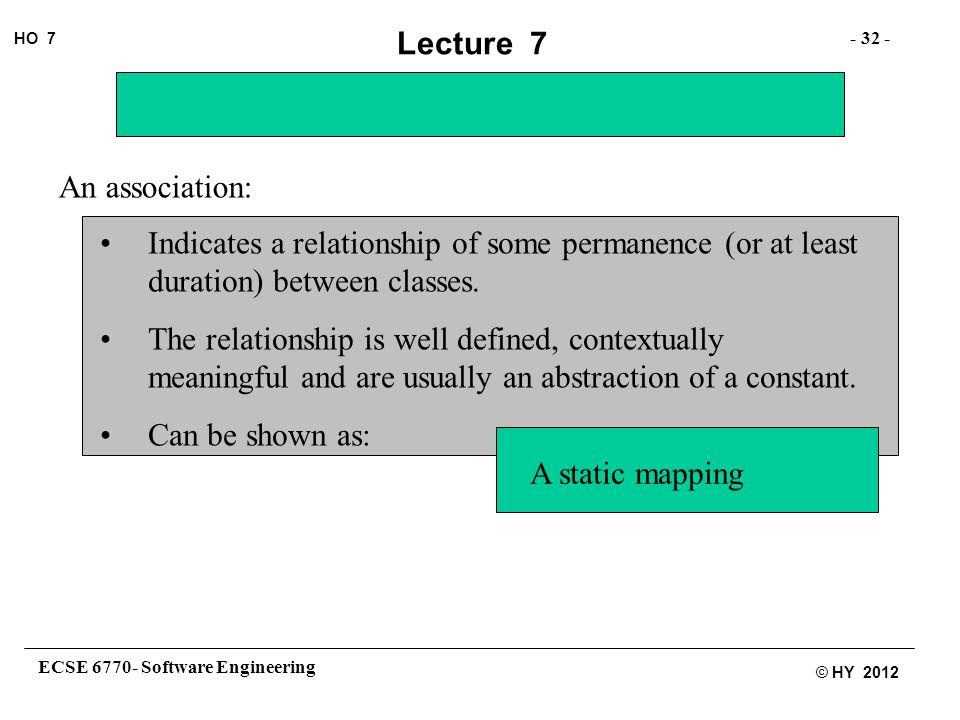 HO 7

Lecture 7

- 32 -

An association:

• Indicates a relationship of some permanence (or at least duration) between classes.

• The relationship is well defined, contextually meaningful and are usually an abstraction of a constant.

• Can be shown as:

A static mapping

ECSE 6770- Software Engineering

© HY 2012